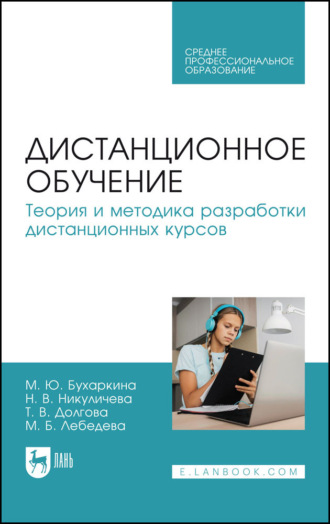 СРЕДНЕЕ ПРОФЕССИОНАЛЬНОЕ ОБРАЗОВАНИЕ

ДИСТАНЦИОННОЕ ОБУЧЕНИЕ

Теория и методика разработки дистанционных курсов

М. Ю. Бухаркина
Н. В. Никуличева
Т. В. Долгова
М. Б. Лебедева

ЛАНЬ

E.LANBOOK.COM